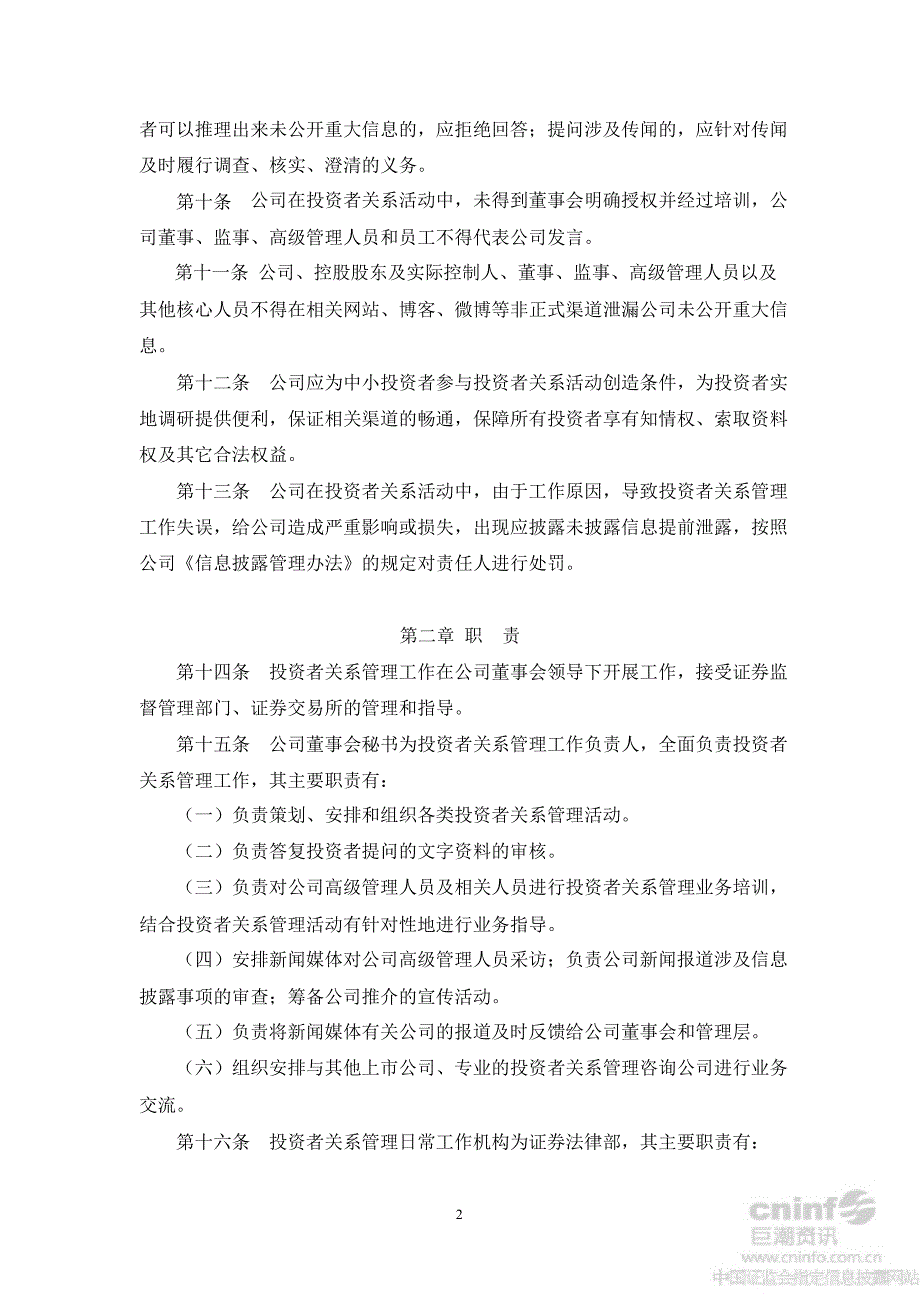 者可以推理出来未公开重大信息的，应拒绝回答；提问涉及传闻的，应针对传闻及时履行调查、核实、澄清的义务。

第十条 公司在投资者关系活动中，未得到董事会明确授权并经过培训，公司董事、监事、高级管理人员和员工不得代表公司发言。

第十一条 公司、控股股东及实际控制人、董事、监事、高级管理人员以及其他核心人员不得在相关网站、博客、微博等非正式渠道泄漏公司未公开重大信息。

第十二条 公司应为中小投资者参与投资者关系活动创造条件，为投资者实地调研提供便利，保证相关渠道的畅通，保障所有投资者享有知情权、索取资料权及其它合法权益。

第十三条 公司在投资者关系活动中，由于工作原因，导致投资者关系管理工作失误，给公司造成严重影响或损失，出现应披露未披露信息提前泄露，按照公司《信息披露管理办法》的规定对责任人进行处罚。

第二章 职 责

第十四条 投资者关系管理工作在公司董事会领导下开展工作，接受证券监督管理部门、证券交易所的管理和指导。

第十五条 公司董事会秘书为投资者关系管理工作负责人，全面负责投资者关系管理工作，其主要职责有：

（一）负责策划、安排和组织各类投资者关系管理活动。

（二）负责答复投资者提问的文字资料的审核。

（三）负责对公司高级管理人员及相关人员进行投资者关系管理业务培训，结合投资者关系管理活动有针对性地进行业务指导。

（四）安排新闻媒体对公司高级管理人员采访；负责公司新闻报道涉及信息披露事项的审查；筹备公司推介的宣传活动。

（五）负责将新闻媒体有关公司的报道及时反馈给公司董事会和管理层。

（六）组织安排与其他上市公司、专业的投资者关系管理咨询公司进行业务交流。

第十六条 投资者关系管理日常工作机构为证券法律部，其主要职责有：

2

cninf 巨潮资讯 www.cninfo.com.cn 中国证监会指定信息披露网站